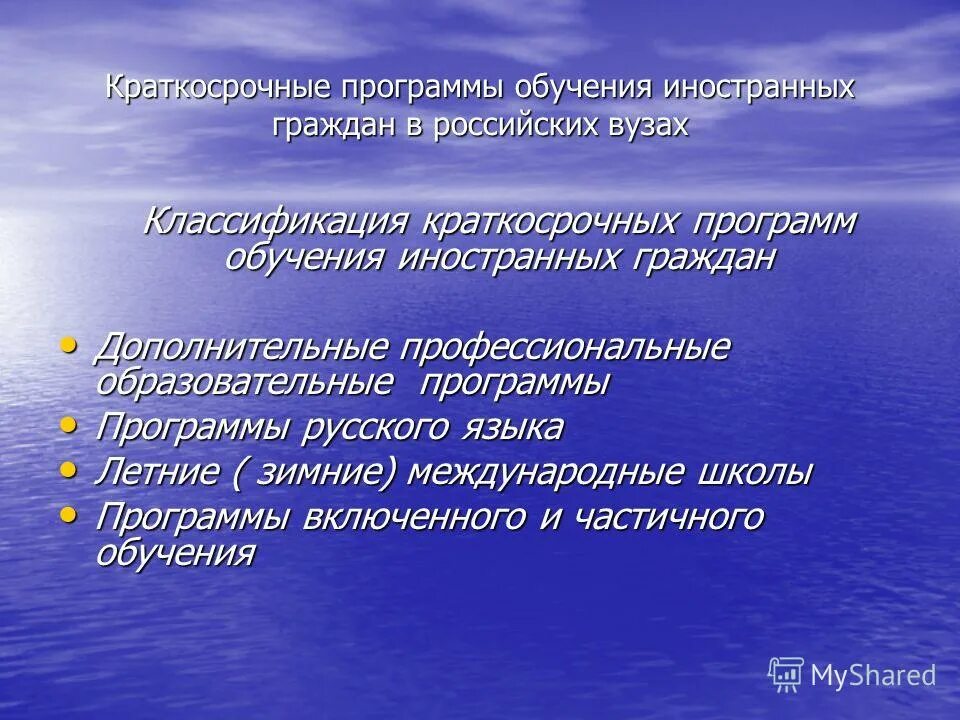 Краткосрочные программы обучения иностранных граждан в российских вузах

Классификация краткосрочных программ обучения иностранных граждан

• Дополнительные профессиональные образовательные  программы
• Программы русского языка
• Летние ( зимние) международные школы
• Программы включенного и частичного обучения

MyShared